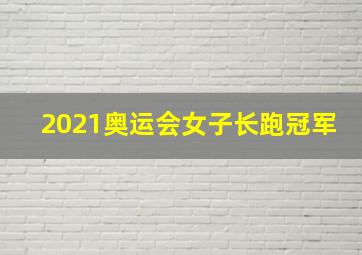 2021奥运会女子长跑冠军